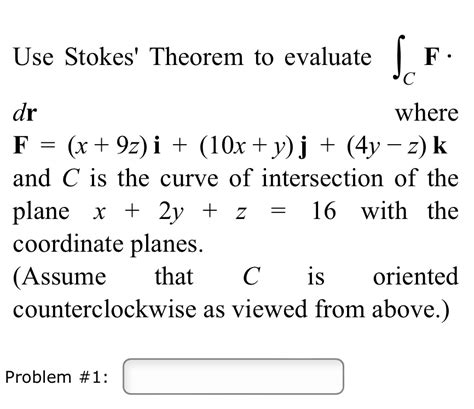 Use Stokes' Theorem to evaluate $\int_C \mathbf{F} \cdot d\mathbf{r}$ where $\mathbf{F} = (x + 9z)\,\mathbf{i} + (10x + y)\,\mathbf{j} + (4y - z)\,\mathbf{k}$ and $C$ is the curve of intersection of the plane $x + 2y + z = 16$ with the coordinate planes.
(Assume that $C$ is oriented counterclockwise as viewed from above.)

Problem #1: